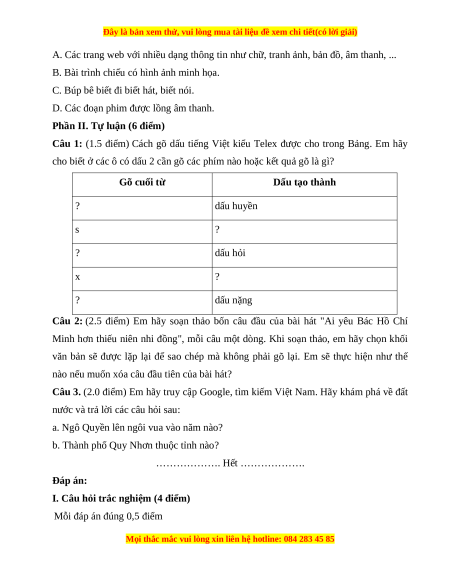 Đây là bản xem thử, vui lòng mua tài liệu để xem chi tiết(có lời giải)

A. Các trang web với nhiều dạng thông tin như chữ, tranh ảnh, bản đồ, âm thanh, ...

B. Bài trình chiếu có hình ảnh minh họa.

C. Búp bê biết đi biết hát, biết nói.

D. Các đoạn phim được lồng âm thanh.

Phần II. Tự luận (6 điểm)

Câu 1: (1.5 điểm) Cách gõ dấu tiếng Việt kiểu Telex được cho trong Bảng. Em hãy cho biết ở các ô có dấu 2 cần gõ các phím nào hoặc kết quả gõ là gì?

| Gõ cuối từ | Dấu tạo thành |
|---|---|
| ? | dấu huyền |
| s | ? |
| ? | dấu hỏi |
| x | ? |
| ? | dấu nặng |

Câu 2: (2.5 điểm) Em hãy soạn thảo bốn câu đầu của bài hát "Ai yêu Bác Hồ Chí Minh hơn thiếu niên nhi đồng", mỗi câu một dòng. Khi soạn thảo, em hãy chọn khối văn bản sẽ được lặp lại để sao chép mà không phải gõ lại. Em sẽ thực hiện như thế nào nếu muốn xóa câu đầu tiên của bài hát?

Câu 3. (2.0 điểm) Em hãy truy cập Google, tìm kiếm Việt Nam. Hãy khám phá về đất nước và trả lời các câu hỏi sau:

a. Ngô Quyền lên ngôi vua vào năm nào?

b. Thành phố Quy Nhơn thuộc tỉnh nào?

………………. Hết ……………….

Đáp án:

I. Câu hỏi trắc nghiệm (4 điểm)

Mỗi đáp án đúng 0,5 điểm

Mọi thắc mắc vui lòng xin liên hệ hotline: 084 283 45 85